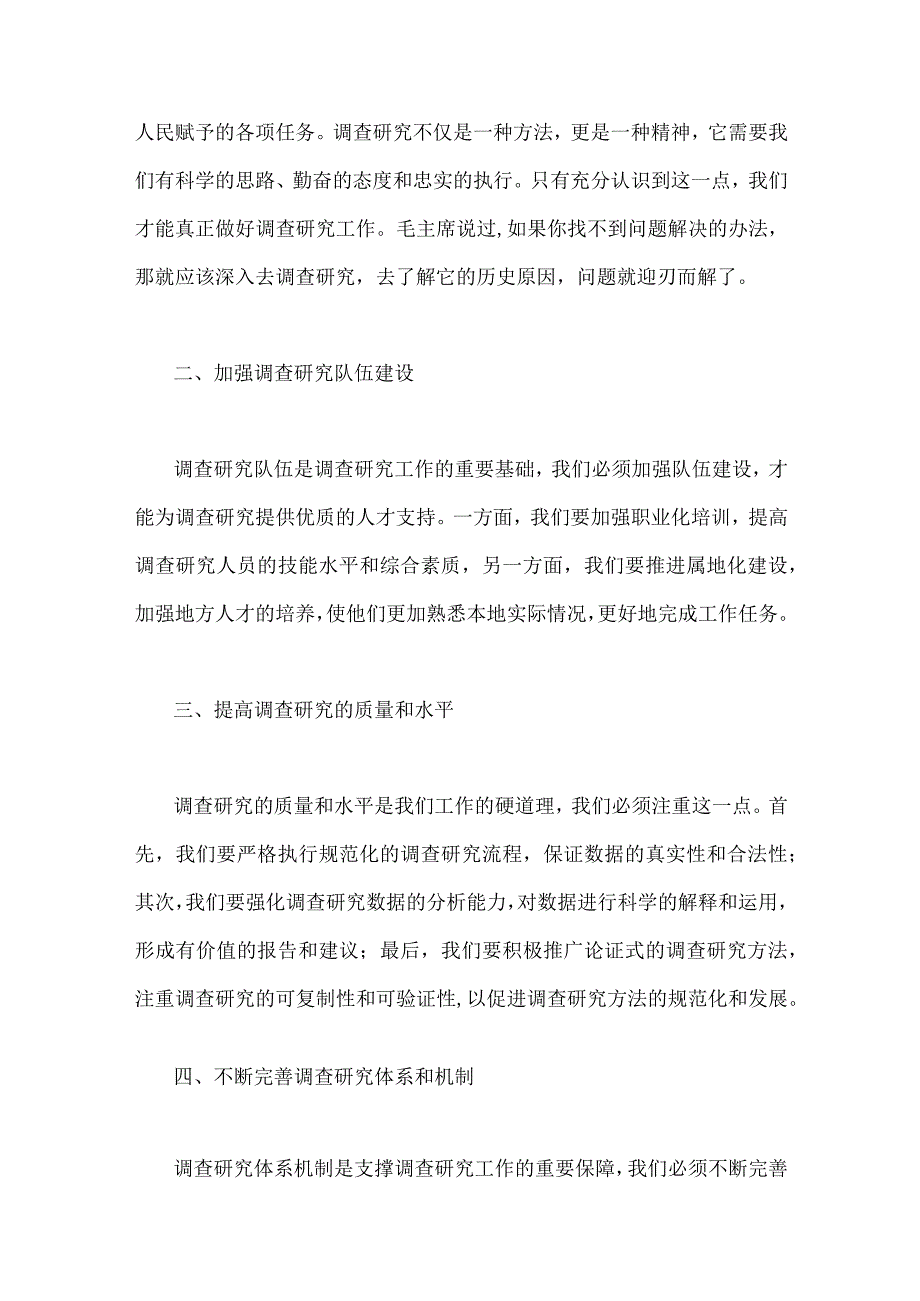 人民赋予的各项任务。调查研究不仅是一种方法，更是一种精神，它需要我们有科学的思路、勤奋的态度和忠实的执行。只有充分认识到这一点，我们才能真正做好调查研究工作。毛主席说过,如果你找不到问题解决的办法，那就应该深入去调查研究，去了解它的历史原因，问题就迎刃而解了。

二、加强调查研究队伍建设

调查研究队伍是调查研究工作的重要基础，我们必须加强队伍建设，才能为调查研究提供优质的人才支持。一方面，我们要加强职业化培训，提高调查研究人员的技能水平和综合素质，另一方面，我们要推进属地化建设，加强地方人才的培养,使他们更加熟悉本地实际情况,更好地完成工作任务。

三、提高调查研究的质量和水平

调查研究的质量和水平是我们工作的硬道理，我们必须注重这一点。首先，我们要严格执行规范化的调查研究流程，保证数据的真实性和合法性；其次,我们要强化调查研究数据的分析能力,对数据进行科学的解释和运用，形成有价值的报告和建议；最后，我们要积极推广论证式的调查研究方法，注重调查研究的可复制性和可验证性,以促进调查研究方法的规范化和发展。

四、不断完善调查研究体系和机制

调查研究体系机制是支撑调查研究工作的重要保障,我们必须不断完善